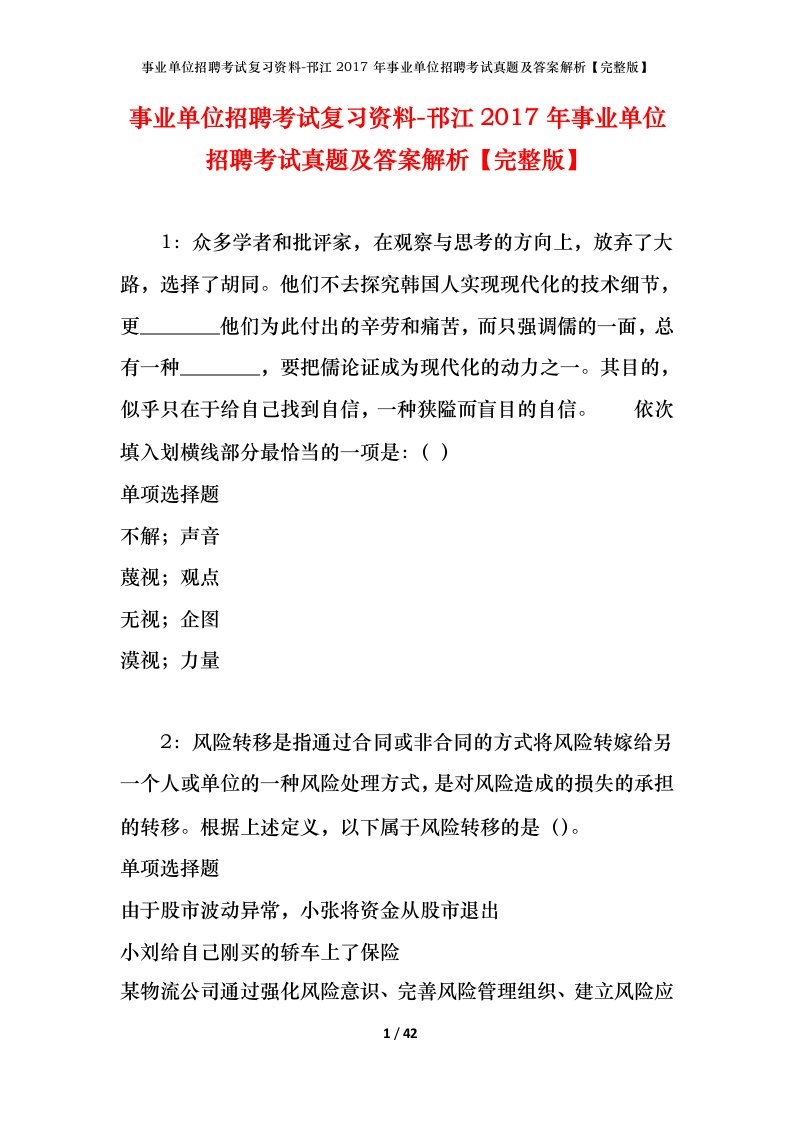 事业单位招聘考试复习资料-邗江 2017 年事业单位招聘考试真题及答案解析【完整版】

事业单位招聘考试复习资料-邗江 2017 年事业单位招聘考试真题及答案解析【完整版】

1：众多学者和批评家，在观察与思考的方向上，放弃了大路，选择了胡同。他们不去探究韩国人实现现代化的技术细节，更________他们为此付出的辛劳和痛苦，而只强调儒的一面，总有一种________，要把儒论证成为现代化的动力之一。其目的，似乎只在于给自己找到自信，一种狭隘而盲目的自信。　　依次填入划横线部分最恰当的一项是：（ ）

单项选择题

不解；声音

蔑视；观点

无视；企图

漠视；力量

2：风险转移是指通过合同或非合同的方式将风险转嫁给另一个人或单位的一种风险处理方式，是对风险造成的损失的承担的转移。根据上述定义，以下属于风险转移的是（）。

单项选择题

由于股市波动异常，小张将资金从股市退出

小刘给自己刚买的轿车上了保险

某物流公司通过强化风险意识、完善风险管理组织、建立风险应

1 / 42